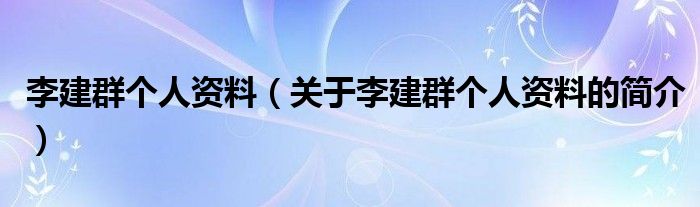 李建群个人资料（关于李建群个人资料的简介）